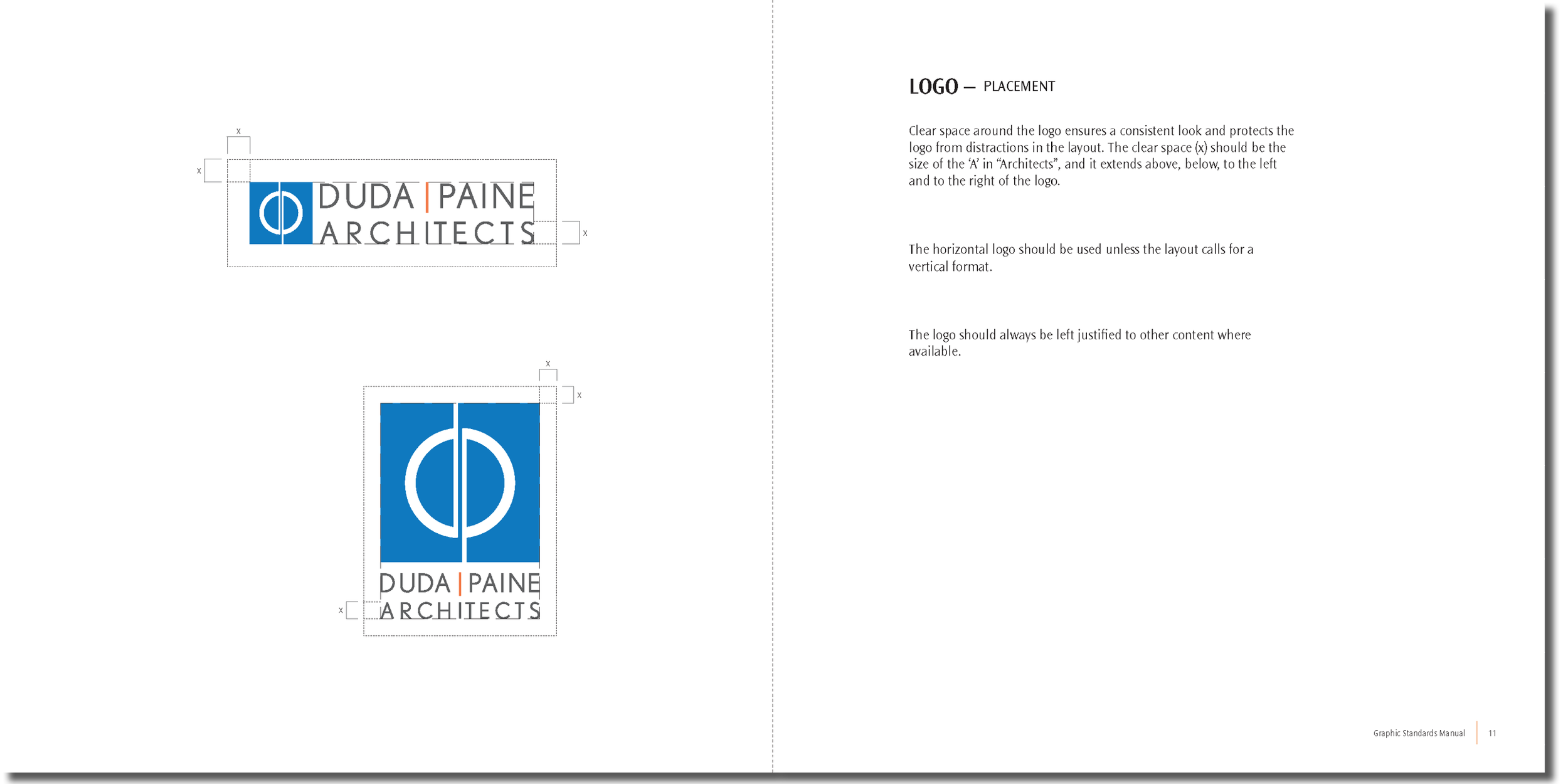 x

x

DUDA | PAINE
ARCHITECTS

x

x

x

DUDA | PAINE
ARCHITECTS

x

LOGO — PLACEMENT

Clear space around the logo ensures a consistent look and protects the logo from distractions in the layout. The clear space (x) should be the size of the 'A' in "Architects", and it extends above, below, to the left and to the right of the logo.

The horizontal logo should be used unless the layout calls for a vertical format.

The logo should always be left justified to other content where available.

Graphic Standards Manual | 11